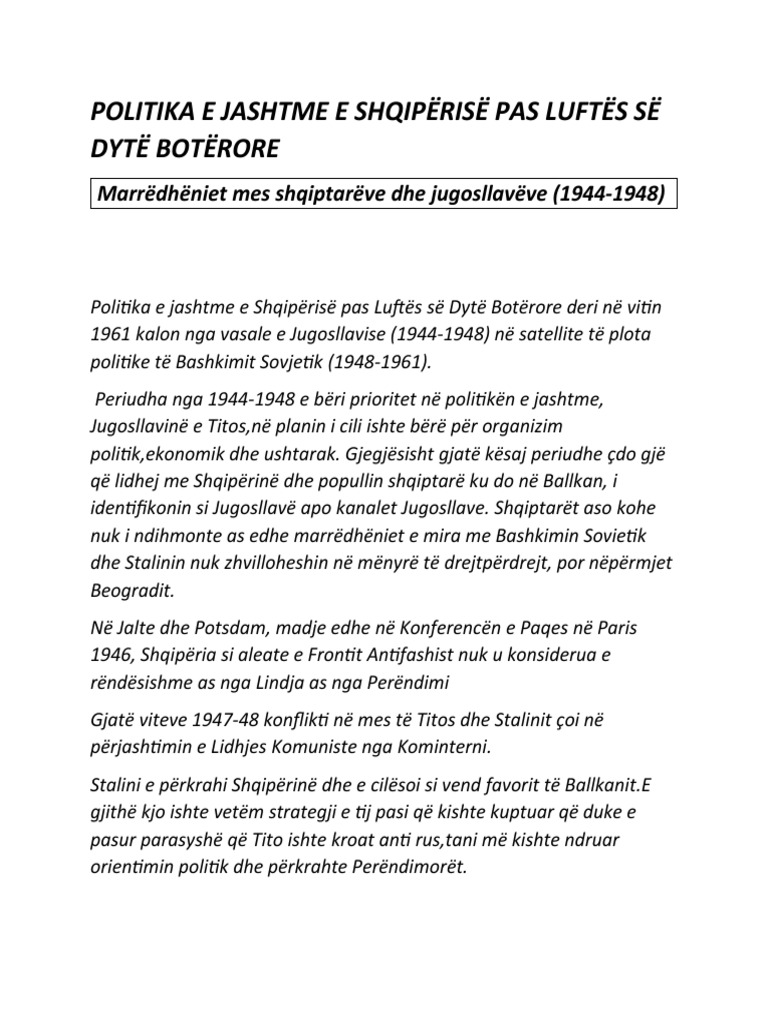 POLITIKA E JASHTME E SHQIPËRISË PAS LUFTËS SË DYTË BOTËRORE

Marrëdhëniet mes shqiptarëve dhe jugosllavëve (1944-1948)

Politika e jashtme e Shqipërisë pas Luftës së Dytë Botërore deri në vitin 1961 kalon nga vasale e Jugosllavise (1944-1948) në satellite të plota politike të Bashkimit Sovjetik (1948-1961).

Periudha nga 1944-1948 e bëri prioritet në politikën e jashtme, Jugosllavinë e Titos,në planin i cili ishte bërë për organizim politik,ekonomik dhe ushtarak. Gjegjësisht gjatë kësaj periudhe çdo gjë që lidhej me Shqipërinë dhe popullin shqiptarë ku do në Ballkan, i identifikonin si Jugosllavë apo kanalet Jugosllave. Shqiptarët aso kohe nuk i ndihmonte as edhe marrëdhëniet e mira me Bashkimin Sovietik dhe Stalinin nuk zhvilloheshin në mënyrë të drejtpërdrejt, por nëpërmjet Beogradit.

Në Jalte dhe Potsdam, madje edhe në Konferencën e Paqes në Paris 1946, Shqipëria si aleate e Frontit Antifashist nuk u konsiderua e rëndësishme as nga Lindja as nga Perëndimi

Gjatë viteve 1947-48 konflikti në mes të Titos dhe Stalinit çoi në përjashtimin e Lidhjes Komuniste nga Kominterni.

Stalini e përkrahi Shqipërinë dhe e cilësoi si vend favorit të Ballkanit.E gjithë kjo ishte vetëm strategji e tij pasi që kishte kuptuar që duke e pasur parasyshë që Tito ishte kroat anti rus,tani më kishte ndruar orientimin politik dhe përkrahte Perëndimorët.